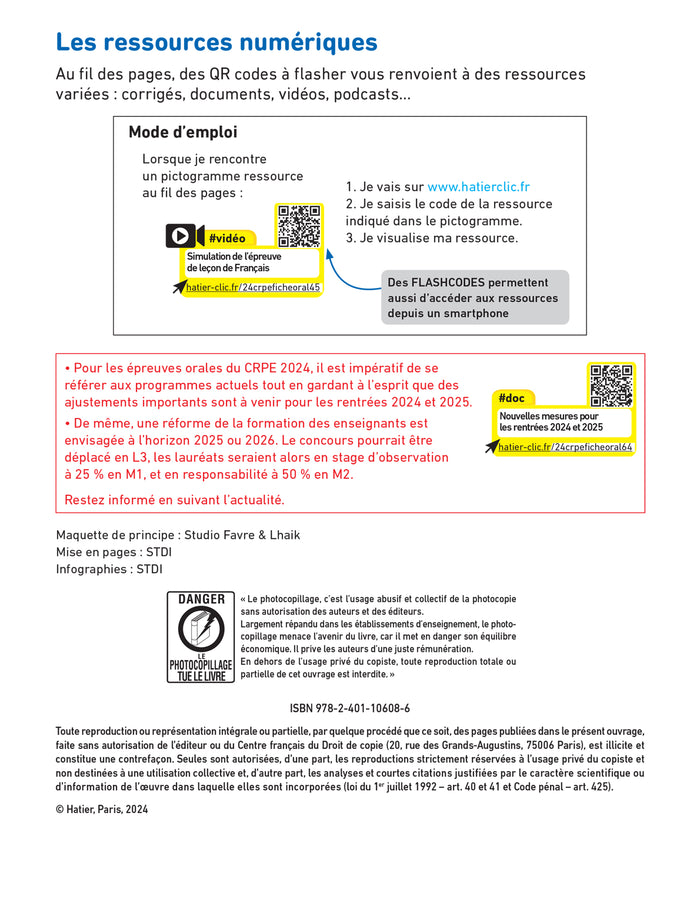 Les ressources numériques

Au fil des pages, des QR codes à flasher vous renvoient à des ressources variées : corrigés, documents, vidéos, podcasts…

Mode d'emploi

Lorsque je rencontre un pictogramme ressource au fil des pages :

#vidéo
Simulation de l'épreuve de leçon de Français
hatier-clic.fr/24crpeficheoral45

1. Je vais sur www.hatierclic.fr
2. Je saisis le code de la ressource indiqué dans le pictogramme.
3. Je visualise ma ressource.

Des FLASHCODES permettent aussi d'accéder aux ressources depuis un smartphone

• Pour les épreuves orales du CRPE 2024, il est impératif de se référer aux programmes actuels tout en gardant à l'esprit que des ajustements importants sont à venir pour les rentrées 2024 et 2025.
• De même, une réforme de la formation des enseignants est envisagée à l'horizon 2025 ou 2026. Le concours pourrait être déplacé en L3, les lauréats seraient alors en stage d'observation à 25 % en M1, et en responsabilité à 50 % en M2.
Restez informé en suivant l'actualité.

#doc
Nouvelles mesures pour les rentrées 2024 et 2025
hatier-clic.fr/24crpeficheoral64

Maquette de principe : Studio Favre & Lhaik
Mise en pages : STDI
Infographies : STDI

DANGER
LE PHOTOCOPILLAGE TUE LE LIVRE

« Le photocopillage, c'est l'usage abusif et collectif de la photocopie sans autorisation des auteurs et des éditeurs.
Largement répandu dans les établissements d'enseignement, le photocopillage menace l'avenir du livre, car il met en danger son équilibre économique. Il prive les auteurs d'une juste rémunération.
En dehors de l'usage privé du copiste, toute reproduction totale ou partielle de cet ouvrage est interdite. »

ISBN 978-2-401-10608-6

Toute reproduction ou représentation intégrale ou partielle, par quelque procédé que ce soit, des pages publiées dans le présent ouvrage, faite sans autorisation de l'éditeur ou du Centre français du Droit de copie (20, rue des Grands-Augustins, 75006 Paris), est illicite et constitue une contrefaçon. Seules sont autorisées, d'une part, les reproductions strictement réservées à l'usage privé du copiste et non destinées à une utilisation collective et, d'autre part, les analyses et courtes citations justifiées par le caractère scientifique ou d'information de l'œuvre dans laquelle elles sont incorporées (loi du 1$^{er}$ juillet 1992 – art. 40 et 41 et Code pénal – art. 425).

© Hatier, Paris, 2024